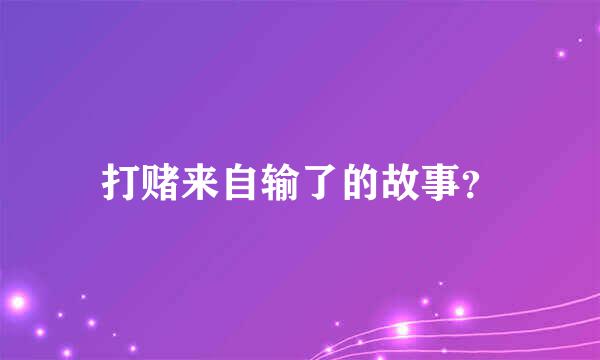 打赌来自输了的故事？